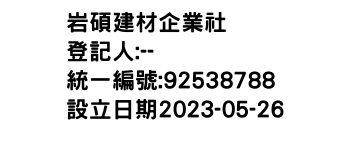 岩碩建材企業社
登記人:--
統一編號:92538788
設立日期2023-05-26